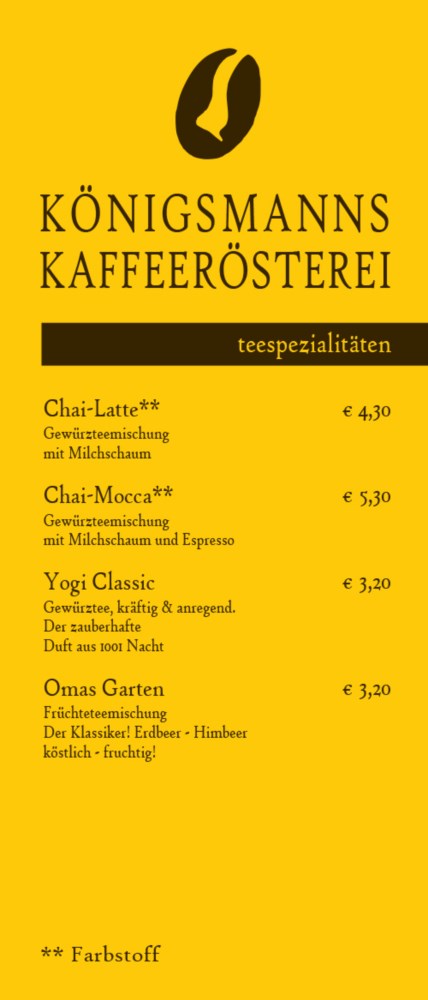 KÖNIGSMANNS
KAFFEERÖSTEREI

teespezialitäten

Chai-Latte** € 4,30
Gewürzteemischung
mit Milchschaum

Chai-Mocca** € 5,30
Gewürzteemischung
mit Milchschaum und Espresso

Yogi Classic € 3,20
Gewürztee, kräftig & anregend.
Der zauberhafte
Duft aus 1001 Nacht

Omas Garten € 3,20
Früchteteemischung
Der Klassiker! Erdbeer - Himbeer
köstlich - fruchtig!

** Farbstoff